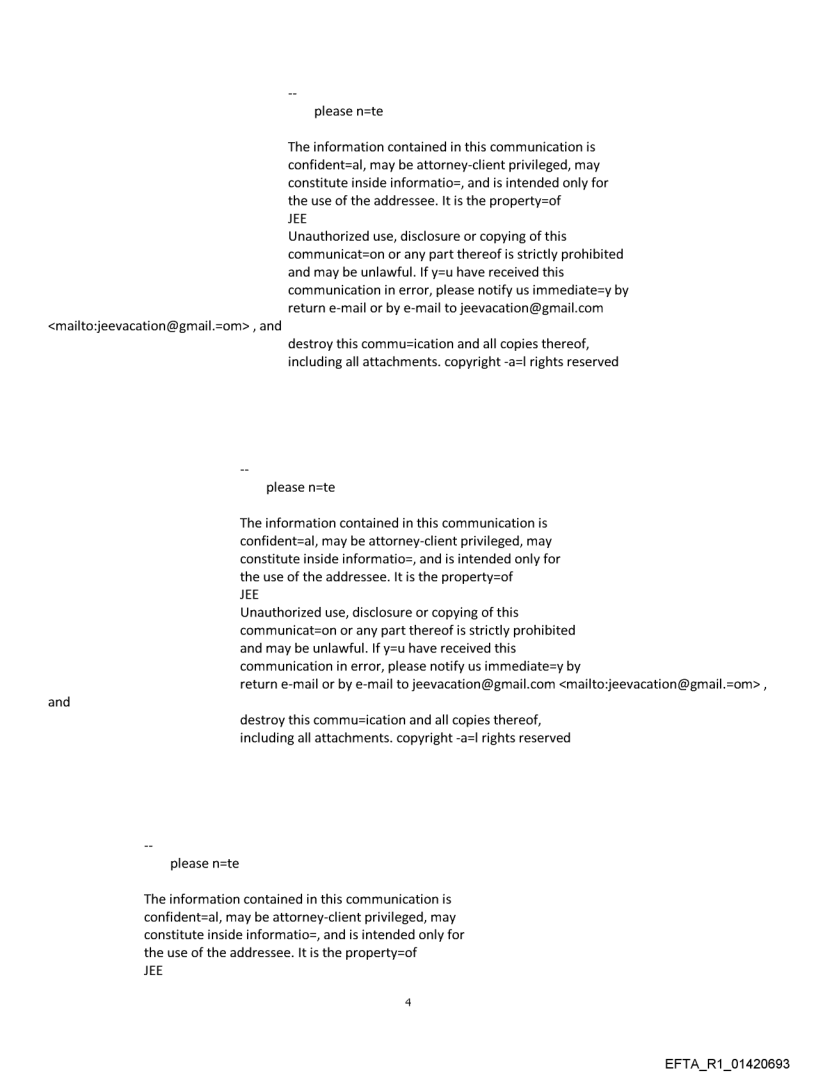 --
please n=te

The information contained in this communication is confident=al, may be attorney-client privileged, may constitute inside informatio=, and is intended only for the use of the addressee. It is the property=of
JEE
Unauthorized use, disclosure or copying of this communicat=on or any part thereof is strictly prohibited and may be unlawful. If y=u have received this communication in error, please notify us immediate=y by return e-mail or by e-mail to jeevacation@gmail.com <mailto:jeevacation@gmail.=om> , and
destroy this commu=ication and all copies thereof, including all attachments. copyright -a=l rights reserved

--
please n=te

The information contained in this communication is confident=al, may be attorney-client privileged, may constitute inside informatio=, and is intended only for the use of the addressee. It is the property=of
JEE
Unauthorized use, disclosure or copying of this communicat=on or any part thereof is strictly prohibited and may be unlawful. If y=u have received this communication in error, please notify us immediate=y by return e-mail or by e-mail to jeevacation@gmail.com <mailto:jeevacation@gmail.=om> , and
destroy this commu=ication and all copies thereof, including all attachments. copyright -a=l rights reserved

--
please n=te

The information contained in this communication is confident=al, may be attorney-client privileged, may constitute inside informatio=, and is intended only for the use of the addressee. It is the property=of
JEE

4

EFTA_R1_01420693